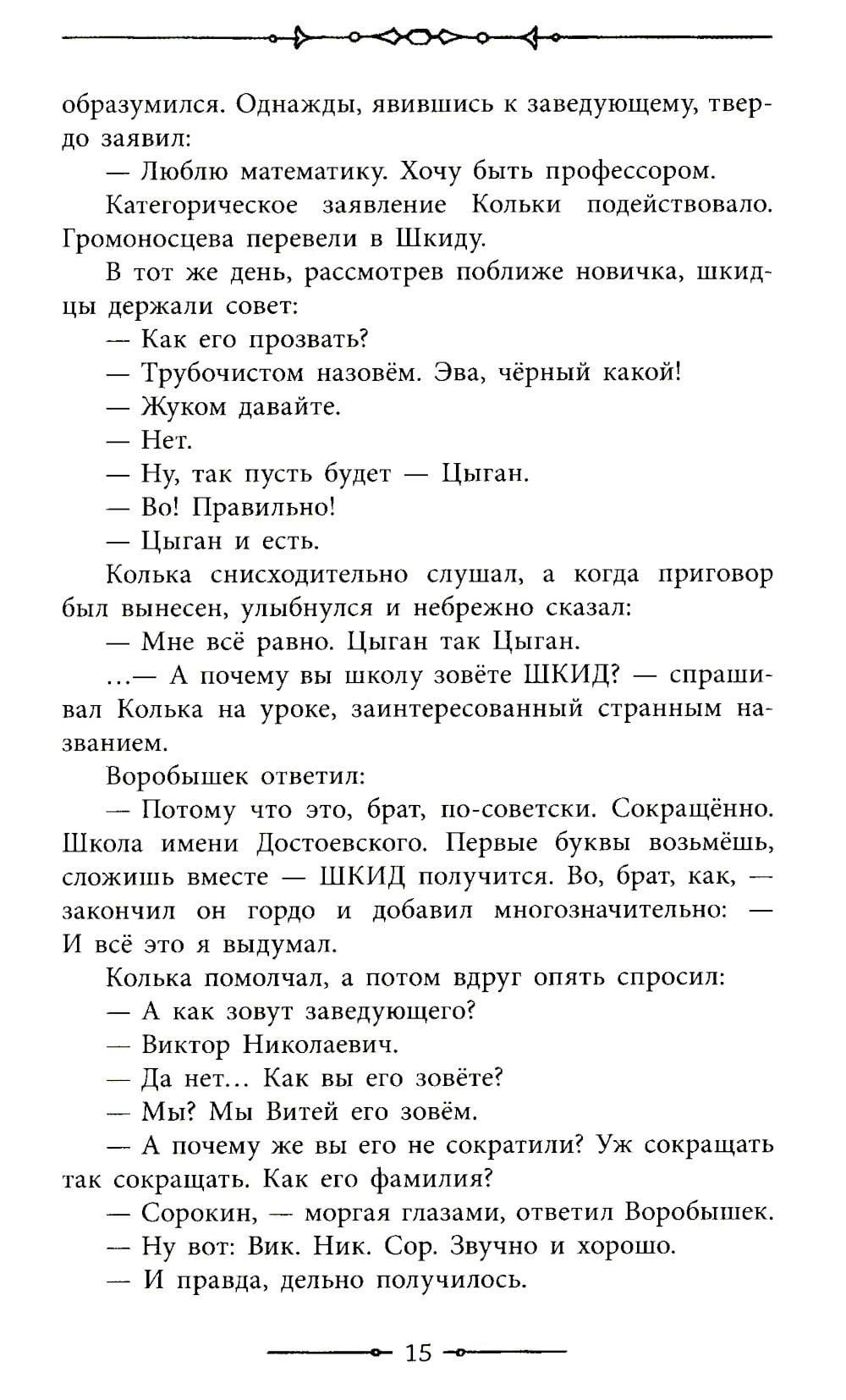 образумился. Однажды, явившись к заведующему, твердо заявил:

— Люблю математику. Хочу быть профессором.

Категорическое заявление Кольки подействовало. Громоносцева перевели в Шкиду.

В тот же день, рассмотрев поближе новичка, шкидцы держали совет:

— Как его прозвать?

— Трубочистом назовём. Эва, чёрный какой!

— Жуком давайте.

— Нет.

— Ну, так пусть будет — Цыган.

— Во! Правильно!

— Цыган и есть.

Колька снисходительно слушал, а когда приговор был вынесен, улыбнулся и небрежно сказал:

— Мне всё равно. Цыган так Цыган.

...— А почему вы школу зовёте ШКИД? — спрашивал Колька на уроке, заинтересованный странным названием.

Воробышек ответил:

— Потому что это, брат, по-советски. Сокращённо. Школа имени Достоевского. Первые буквы возьмёшь, сложишь вместе — ШКИД получится. Во, брат, как, — закончил он гордо и добавил многозначительно: — И всё это я выдумал.

Колька помолчал, а потом вдруг опять спросил:

— А как зовут заведующего?

— Виктор Николаевич.

— Да нет... Как вы его зовёте?

— Мы? Мы Витей его зовём.

— А почему же вы его не сократили? Уж сокращать так сокращать. Как его фамилия?

— Сорокин, — моргая глазами, ответил Воробышек.

— Ну вот: Вик. Ник. Сор. Звучно и хорошо.

— И правда, дельно получилось.

15